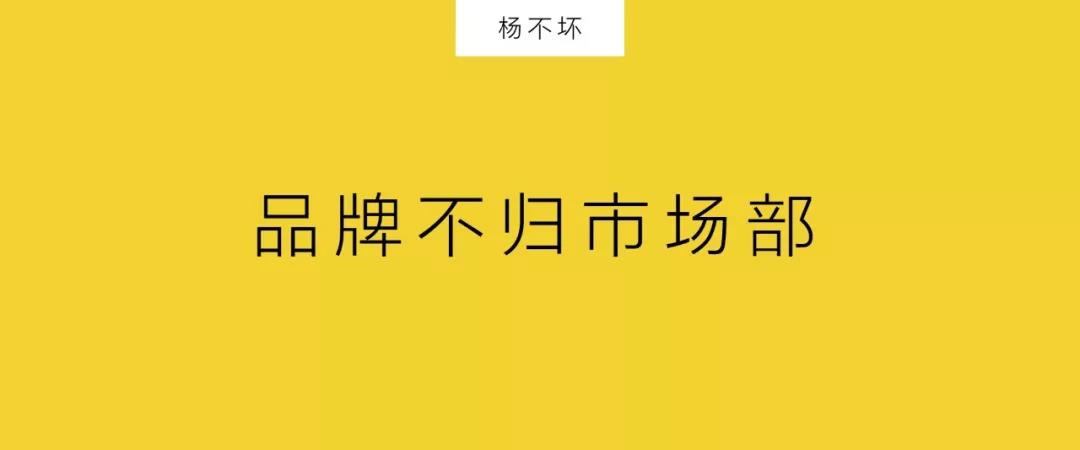 杨不坏

品牌不归市场部